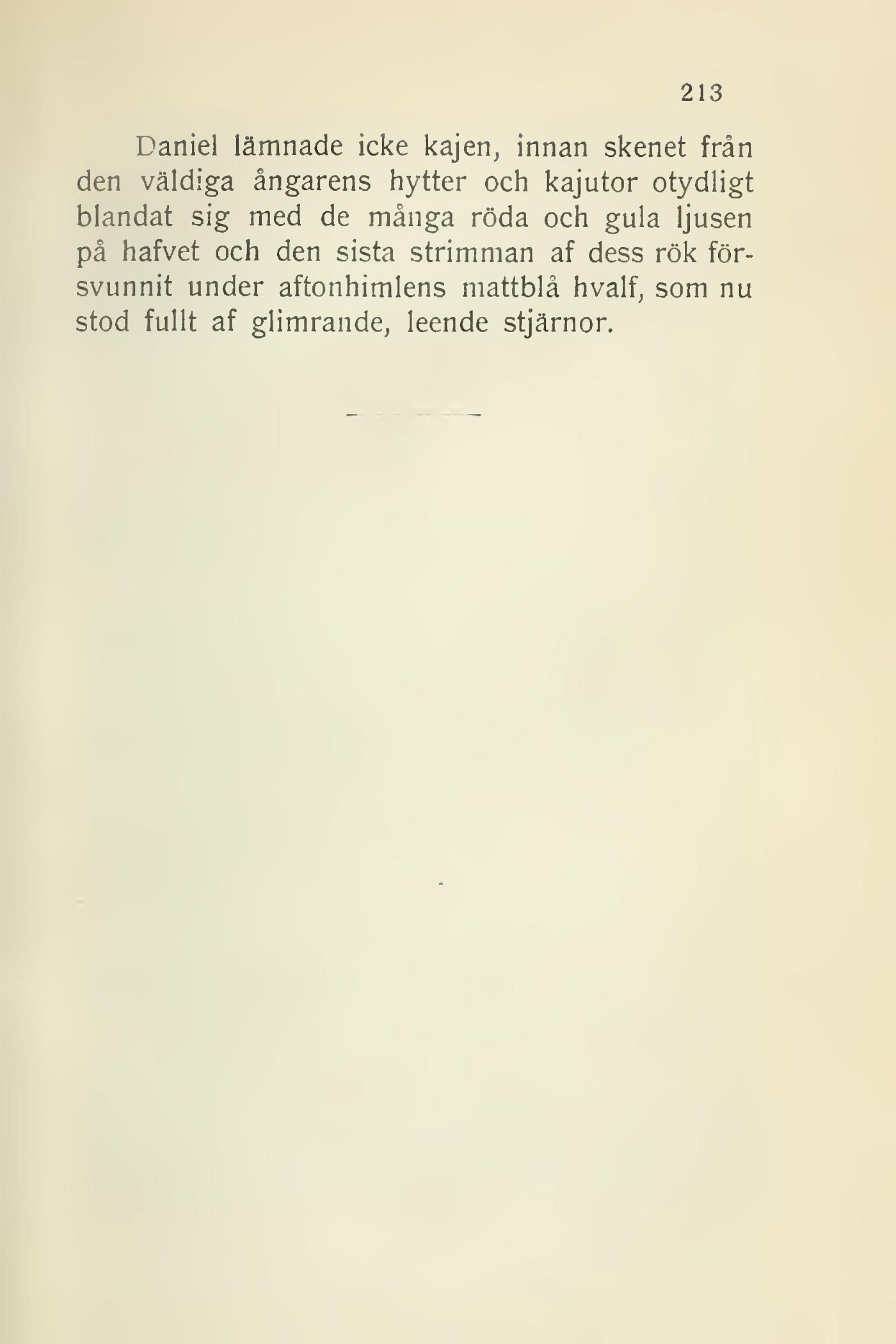 213

Daniel lämnade icke kajen, innan skenet från den väldiga ångarens hytter och kajutor otydligt blandat sig med de många röda och gula ljusen på hafvet och den sista strimman af dess rök försvunnit under aftonhimlens mattblå hvalf, som nu stod fullt af glimrande, leende stjärnor.